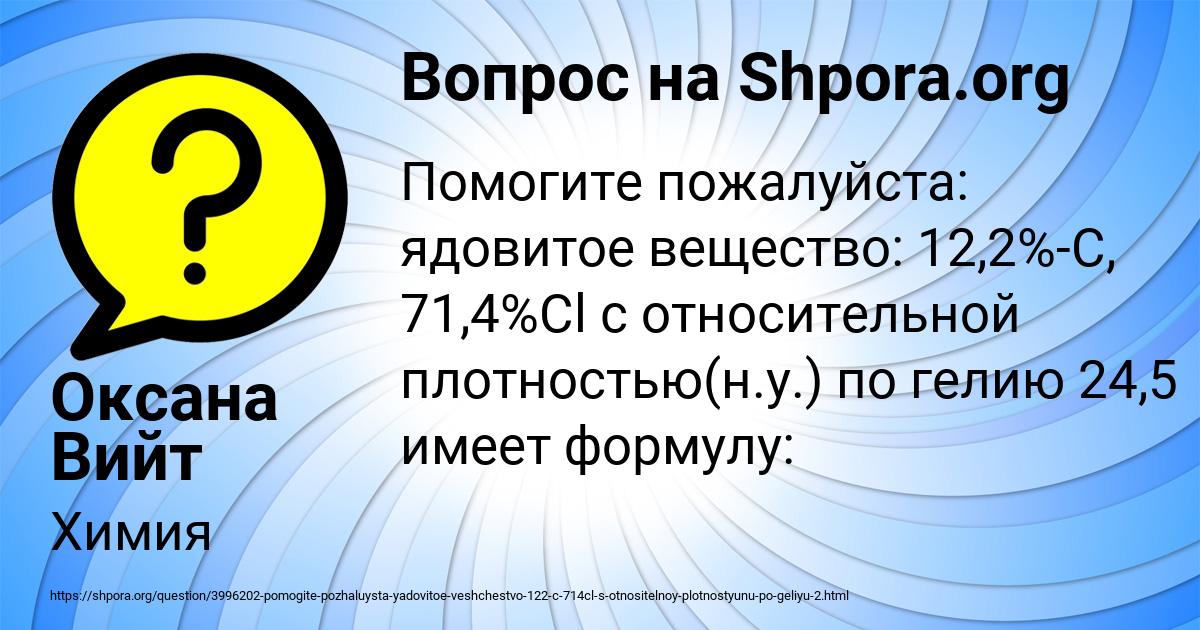 Вопрос на Shpora.org

Помогите пожалуйста: ядовитое вещество: 12,2%-С, 71,4%Cl с относительной плотностью(н.у.) по гелию 24,5 имеет формулу:

Оксана Вийт

Химия

https://shpora.org/question/3996202-pomogite-pozhaluysta-yadovitoe-veshchestvo-122-c-714cl-s-otnositelnoy-plotnostyunu-po-geliyu-2.html